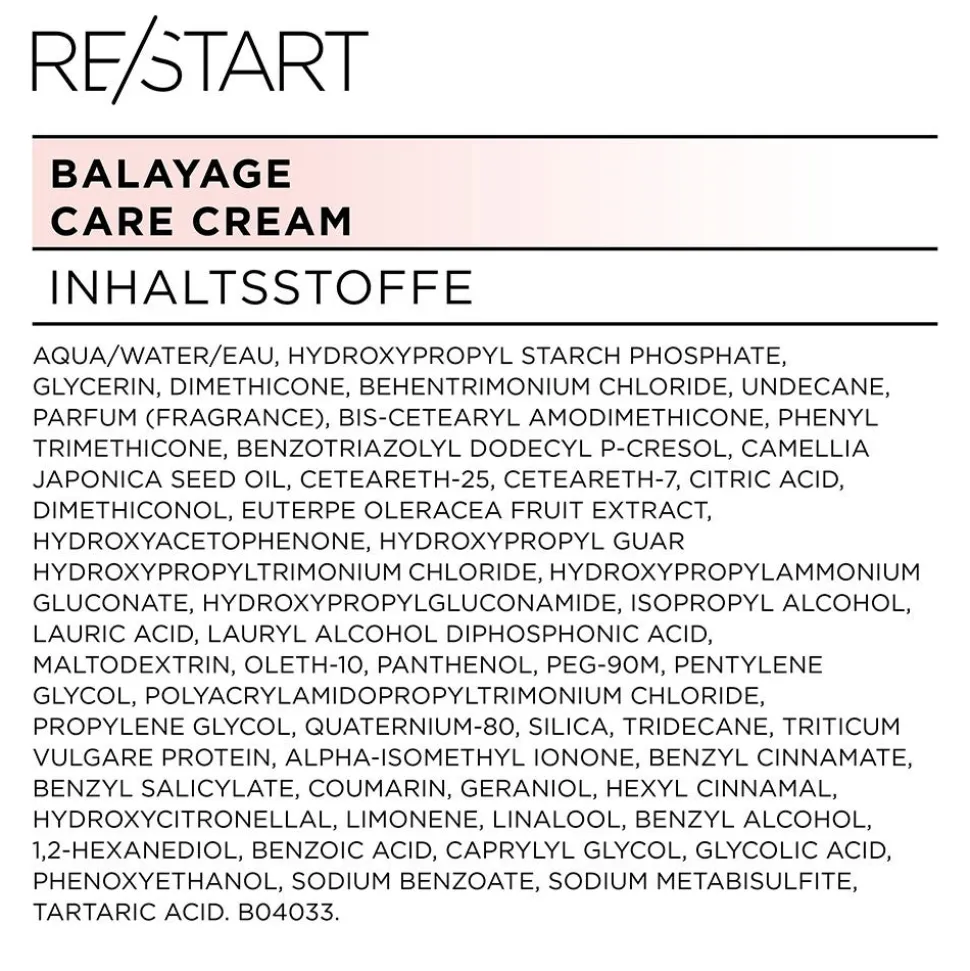 RE/START

BALAYAGE
CARE CREAM

INHALTSSTOFFE

AQUA/WATER/EAU, HYDROXYPROPYL STARCH PHOSPHATE, GLYCERIN, DIMETHICONE, BEHENTRIMONIUM CHLORIDE, UNDECANE, PARFUM (FRAGRANCE), BIS-CETEARYL AMODIMETHICONE, PHENYL TRIMETHICONE, BENZOTRIAZOLYL DODECYL P-CRESOL, CAMELLIA JAPONICA SEED OIL, CETEARETH-25, CETEARETH-7, CITRIC ACID, DIMETHICONOL, EUTERPE OLERACEA FRUIT EXTRACT, HYDROXYACETOPHENONE, HYDROXYPROPYL GUAR HYDROXYPROPYLTRIMONIUM CHLORIDE, HYDROXYPROPYLAMMONIUM GLUCONATE, HYDROXYPROPYLGLUCONAMIDE, ISOPROPYL ALCOHOL, LAURIC ACID, LAURYL ALCOHOL DIPHOSPHONIC ACID, MALTODEXTRIN, OLETH-10, PANTHENOL, PEG-90M, PENTYLENE GLYCOL, POLYACRYLAMIDOPROPYLTRIMONIUM CHLORIDE, PROPYLENE GLYCOL, QUATERNIUM-80, SILICA, TRIDECANE, TRITICUM VULGARE PROTEIN, ALPHA-ISOMETHYL IONONE, BENZYL CINNAMATE, BENZYL SALICYLATE, COUMARIN, GERANIOL, HEXYL CINNAMAL, HYDROXYCITRONELLAL, LIMONENE, LINALOOL, BENZYL ALCOHOL, 1,2-HEXANEDIOL, BENZOIC ACID, CAPRYLYL GLYCOL, GLYCOLIC ACID, PHENOXYETHANOL, SODIUM BENZOATE, SODIUM METABISULFITE, TARTARIC ACID. B04033.